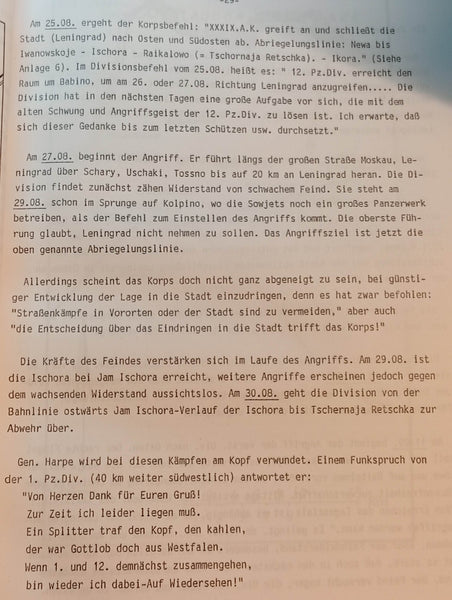 -29-

Am 25.08. ergeht der Korpsbefehl: "XXXIX.A.K. greift an und schließt die Stadt (Leningrad) nach Osten und Südosten ab. Abriegelungslinie: Newa bis Iwanowskoje - Ischora - Raikalowo (= Tschornaja Retschka). - Ikora." (Siehe Anlage 6). Im Divisionsbefehl vom 25.08. heißt es: " 12. Pz.Div. erreicht den Raum um Babino, um am 26. oder 27.08. Richtung Leningrad anzugreifen..... Die Division hat in den nächsten Tagen eine große Aufgabe vor sich, die mit dem alten Schwung und Angriffsgeist der 12. Pz.Div. zu lösen ist. Ich erwarte, daß sich dieser Gedanke bis zum letzten Schützen usw. durchsetzt."

Am 27.08. beginnt der Angriff. Er führt längs der großen Straße Moskau, Leningrad über Schary, Uschaki, Tossno bis auf 20 km an Leningrad heran. Die Division findet zunächst zähen Widerstand von schwachem Feind. Sie steht am 29.08. schon im Sprunge auf Kolpino, wo die Sowjets noch ein großes Panzerwerk betreiben, als der Befehl zum Einstellen des Angriffs kommt. Die oberste Führung glaubt, Leningrad nicht nehmen zu sollen. Das Angriffsziel ist jetzt die oben genannte Abriegelungslinie.

Allerdings scheint das Korps doch nicht ganz abgeneigt zu sein, bei günstiger Entwicklung der Lage in die Stadt einzudringen, denn es hat zwar befohlen: "Straßenkämpfe in Vororten oder der Stadt sind zu vermeiden," aber auch "die Entscheidung über das Eindringen in die Stadt trifft das Korps!"

Die Kräfte des Feindes verstärken sich im Laufe des Angriffs. Am 29.08. ist die Ischora bei Jam Ischora erreicht, weitere Angriffe erscheinen jedoch gegen dem wachsenden Widerstand aussichtslos. Am 30.08. geht die Division von der Bahnlinie ostwärts Jam Ischora-Verlauf der Ischora bis Tschernaja Retschka zur Abwehr über.

Gen. Harpe wird bei diesen Kämpfen am Kopf verwundet. Einem Funkspruch von der 1. Pz.Div. (40 km weiter südwestlich) antwortet er:
"Von Herzen Dank für Euren Gruß!
Zur Zeit ich leider liegen muß.
Ein Splitter traf den Kopf, den kahlen,
der war Gottlob doch aus Westfalen.
Wenn 1. und 12. demnächst zusammengehen,
bin wieder ich dabei-Auf Wiedersehen!"